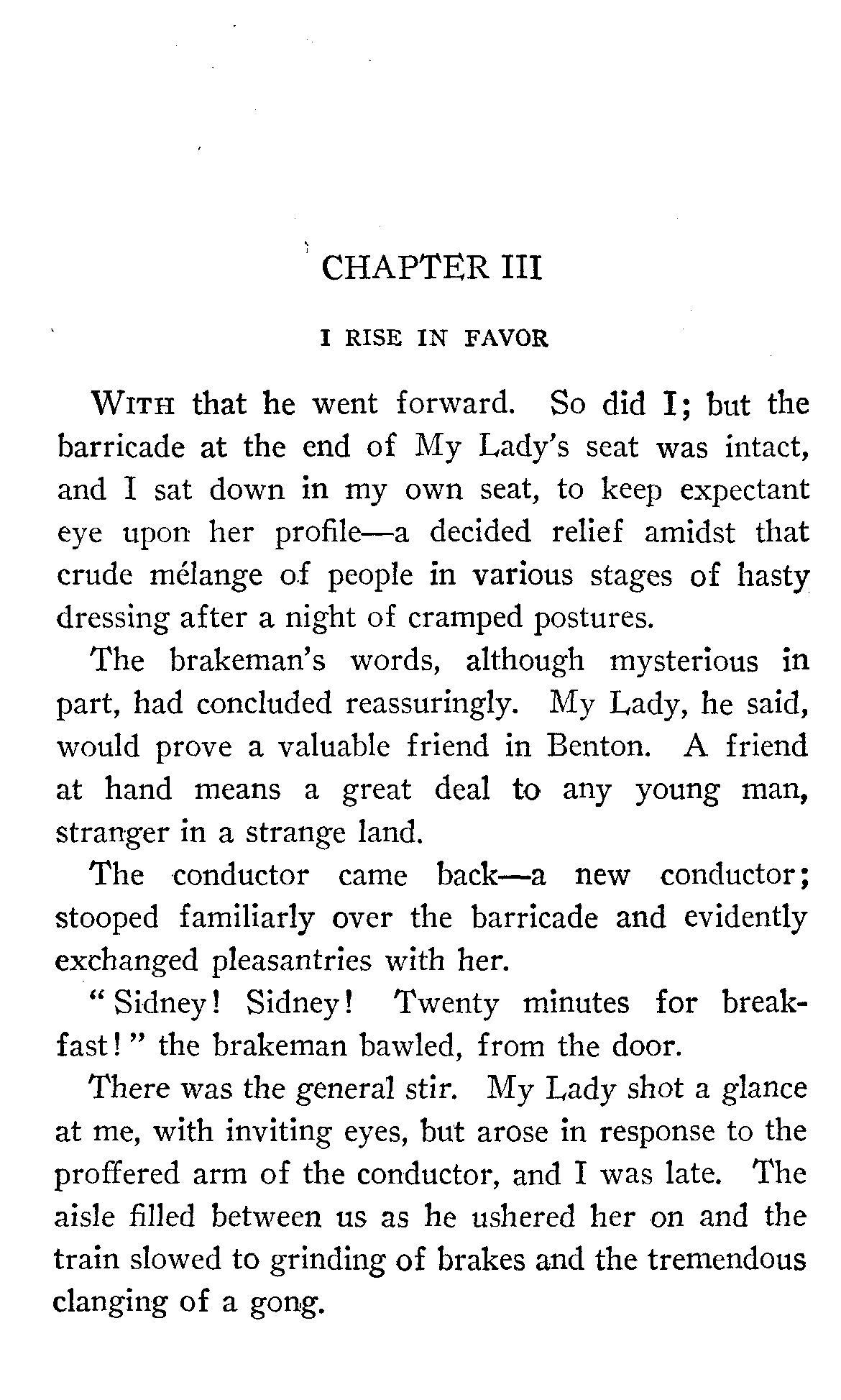 CHAPTER III

I RISE IN FAVOR

WITH that he went forward. So did I; but the barricade at the end of My Lady's seat was intact, and I sat down in my own seat, to keep expectant eye upon her profile—a decided relief amidst that crude mélange of people in various stages of hasty dressing after a night of cramped postures.

The brakeman's words, although mysterious in part, had concluded reassuringly. My Lady, he said, would prove a valuable friend in Benton. A friend at hand means a great deal to any young man, stranger in a strange land.

The conductor came back—a new conductor; stooped familiarly over the barricade and evidently exchanged pleasantries with her.

"Sidney! Sidney! Twenty minutes for breakfast!" the brakeman bawled, from the door.

There was the general stir. My Lady shot a glance at me, with inviting eyes, but arose in response to the proffered arm of the conductor, and I was late. The aisle filled between us as he ushered her on and the train slowed to grinding of brakes and the tremendous clanging of a gong.